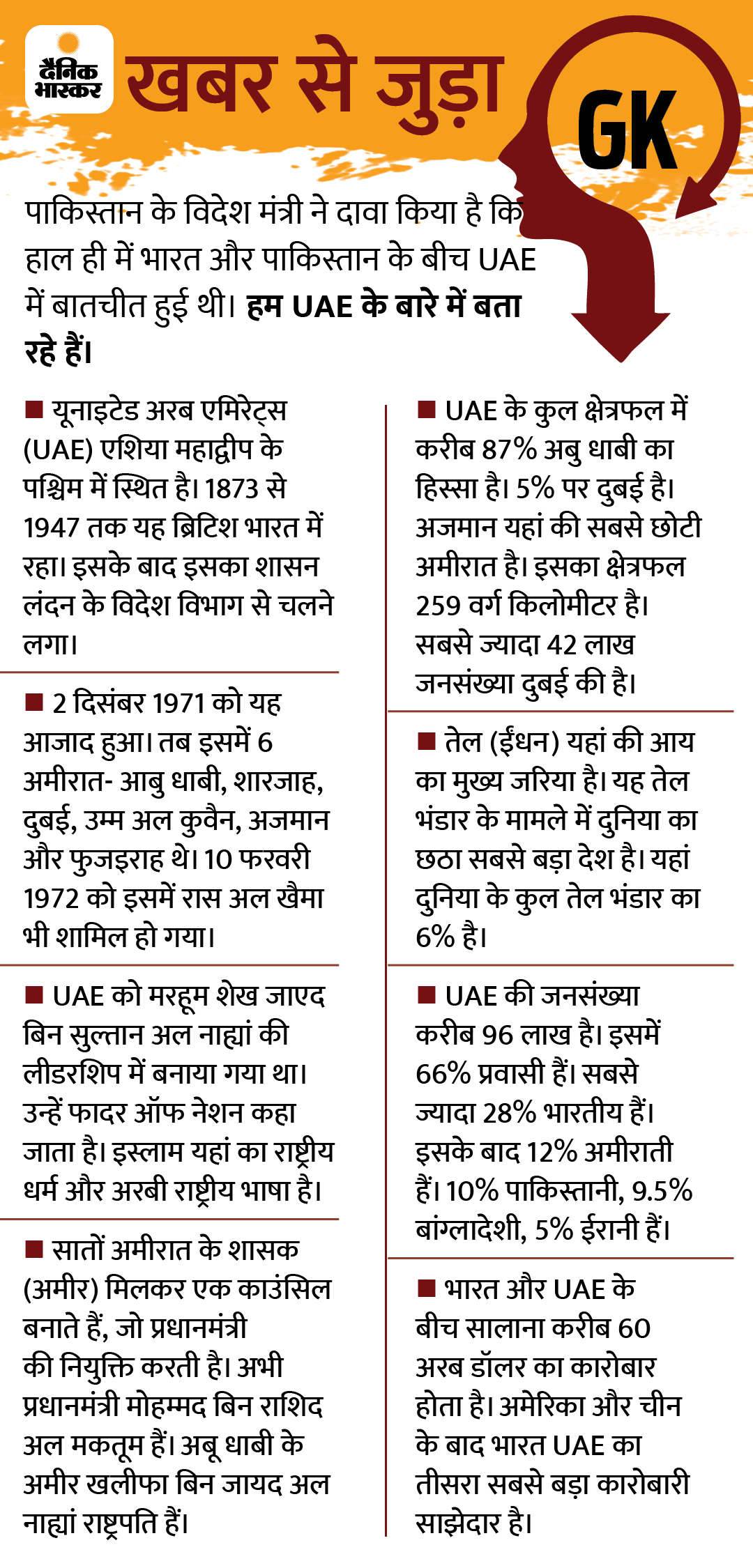 दैनिक भास्कर

खबर से जुड़ा

GK

पाकिस्तान के विदेश मंत्री ने दावा किया है कि हाल ही में भारत और पाकिस्तान के बीच UAE में बातचीत हुई थी। हम UAE के बारे में बता रहे हैं।

■ यूनाइटेड अरब एमिरेट्स (UAE) एशिया महाद्वीप के पश्चिम में स्थित है। 1873 से 1947 तक यह ब्रिटिश भारत में रहा। इसके बाद इसका शासन लंदन के विदेश विभाग से चलने लगा।

■ 2 दिसंबर 1971 को यह आजाद हुआ। तब इसमें 6 अमीरात- आबु धाबी, शारजाह, दुबई, उम्म अल कुवैन, अजमान और फुजइराह थे। 10 फरवरी 1972 को इसमें रास अल खैमा भी शामिल हो गया।

■ UAE को मरहूम शेख जाएद बिन सुल्तान अल नाह्यां की लीडरशिप में बनाया गया था। उन्हें फादर ऑफ नेशन कहा जाता है। इस्लाम यहां का राष्ट्रीय धर्म और अरबी राष्ट्रीय भाषा है।

■ सातों अमीरात के शासक (अमीर) मिलकर एक काउंसिल बनाते हैं, जो प्रधानमंत्री की नियुक्ति करती है। अभी प्रधानमंत्री मोहम्मद बिन राशिद अल मकतूम हैं। अबू धाबी के अमीर खलीफा बिन जायद अल नाह्यां राष्ट्रपति हैं।

■ UAE के कुल क्षेत्रफल में करीब 87% अबु धाबी का हिस्सा है। 5% पर दुबई है। अजमान यहां की सबसे छोटी अमीरात है। इसका क्षेत्रफल 259 वर्ग किलोमीटर है। सबसे ज्यादा 42 लाख जनसंख्या दुबई की है।

■ तेल (ईंधन) यहां की आय का मुख्य जरिया है। यह तेल भंडार के मामले में दुनिया का छठा सबसे बड़ा देश है। यहां दुनिया के कुल तेल भंडार का 6% है।

■ UAE की जनसंख्या करीब 96 लाख है। इसमें 66% प्रवासी हैं। सबसे ज्यादा 28% भारतीय हैं। इसके बाद 12% अमीराती हैं। 10% पाकिस्तानी, 9.5% बांग्लादेशी, 5% ईरानी हैं।

■ भारत और UAE के बीच सालाना करीब 60 अरब डॉलर का कारोबार होता है। अमेरिका और चीन के बाद भारत UAE का तीसरा सबसे बड़ा कारोबारी साझेदार है।